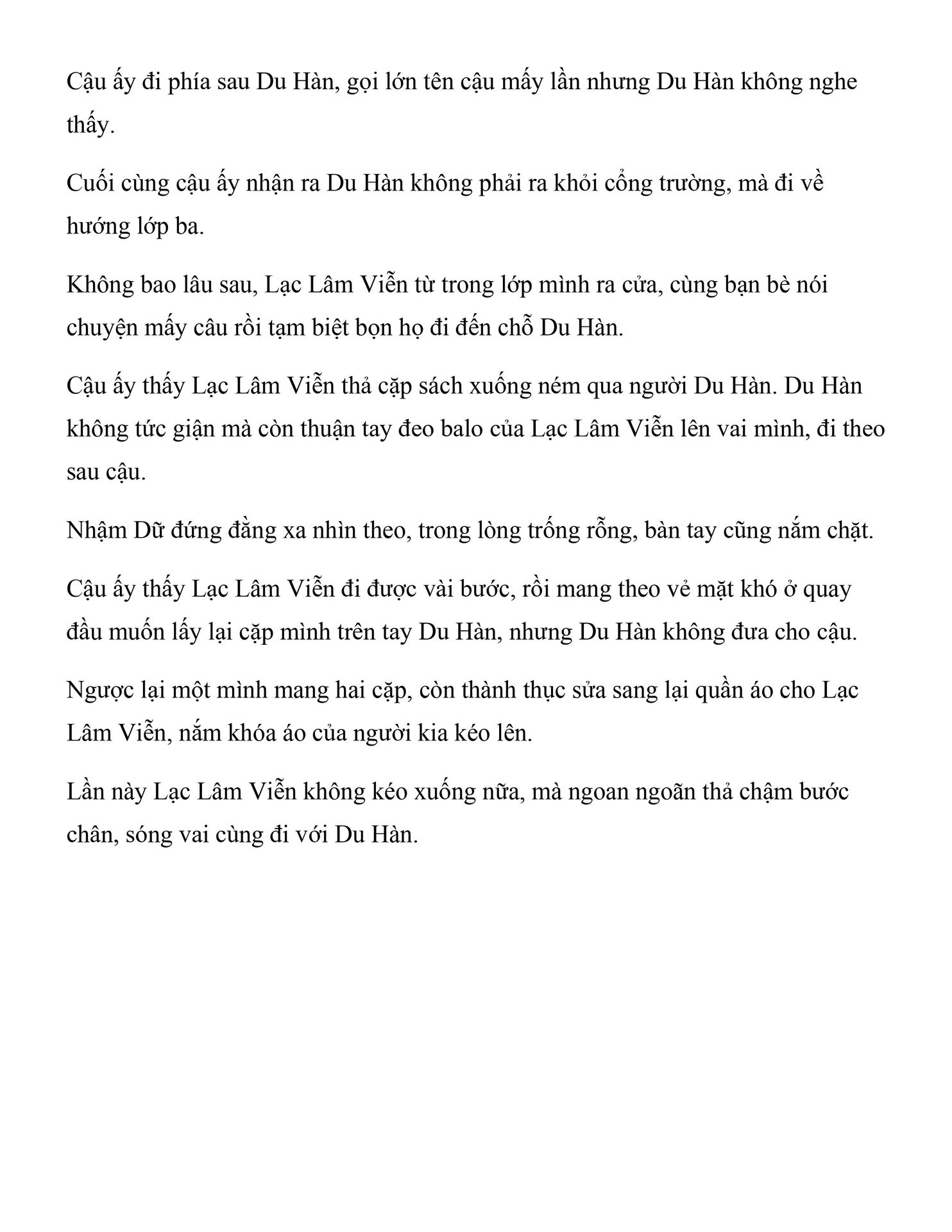 Cậu ấy đi phía sau Du Hàn, gọi lớn tên cậu mấy lần nhưng Du Hàn không nghe thấy.

Cuối cùng cậu ấy nhận ra Du Hàn không phải ra khỏi cổng trường, mà đi về hướng lớp ba.

Không bao lâu sau, Lạc Lâm Viễn từ trong lớp mình ra cửa, cùng bạn bè nói chuyện mấy câu rồi tạm biệt bọn họ đi đến chỗ Du Hàn.

Cậu ấy thấy Lạc Lâm Viễn thả cặp sách xuống ném qua người Du Hàn. Du Hàn không tức giận mà còn thuận tay đeo balo của Lạc Lâm Viễn lên vai mình, đi theo sau cậu.

Nhậm Dữ đứng đằng xa nhìn theo, trong lòng trống rỗng, bàn tay cũng nắm chặt.

Cậu ấy thấy Lạc Lâm Viễn đi được vài bước, rồi mang theo vẻ mặt khó ở quay đầu muốn lấy lại cặp mình trên tay Du Hàn, nhưng Du Hàn không đưa cho cậu.

Ngược lại một mình mang hai cặp, còn thành thục sửa sang lại quần áo cho Lạc Lâm Viễn, nắm khóa áo của người kia kéo lên.

Lần này Lạc Lâm Viễn không kéo xuống nữa, mà ngoan ngoãn thả chậm bước chân, sóng vai cùng đi với Du Hàn.